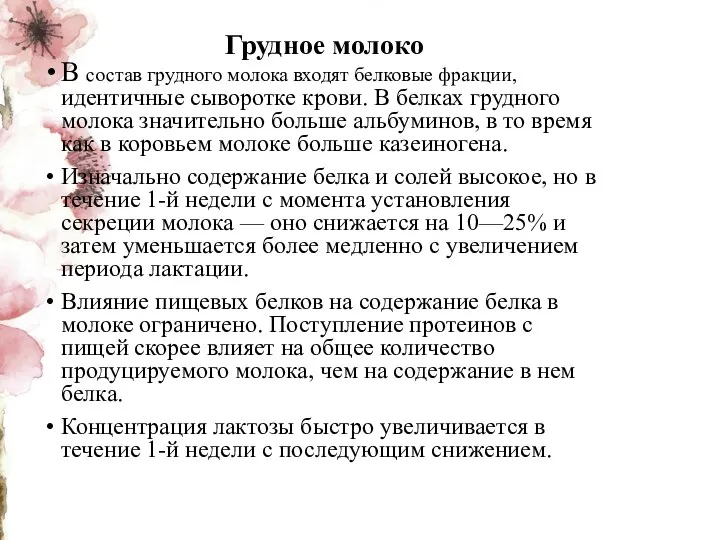 Грудное молоко

• В состав грудного молока входят белковые фракции, идентичные сыворотке крови. В белках грудного молока значительно больше альбуминов, в то время как в коровьем молоке больше казеиногена.

• Изначально содержание белка и солей высокое, но в течение 1-й недели с момента установления секреции молока — оно снижается на 10—25% и затем уменьшается более медленно с увеличением периода лактации.

• Влияние пищевых белков на содержание белка в молоке ограничено. Поступление протеинов с пищей скорее влияет на общее количество продуцируемого молока, чем на содержание в нем белка.

• Концентрация лактозы быстро увеличивается в течение 1-й недели с последующим снижением.